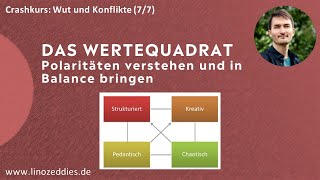 Crashkurs: Wut und Konflikte (7/7)

DAS WERTEQUADRAT
Polaritäten verstehen und in Balance bringen

Strukturiert

Kreativ

Pedantisch

Chaotisch

www.linozeddies.de